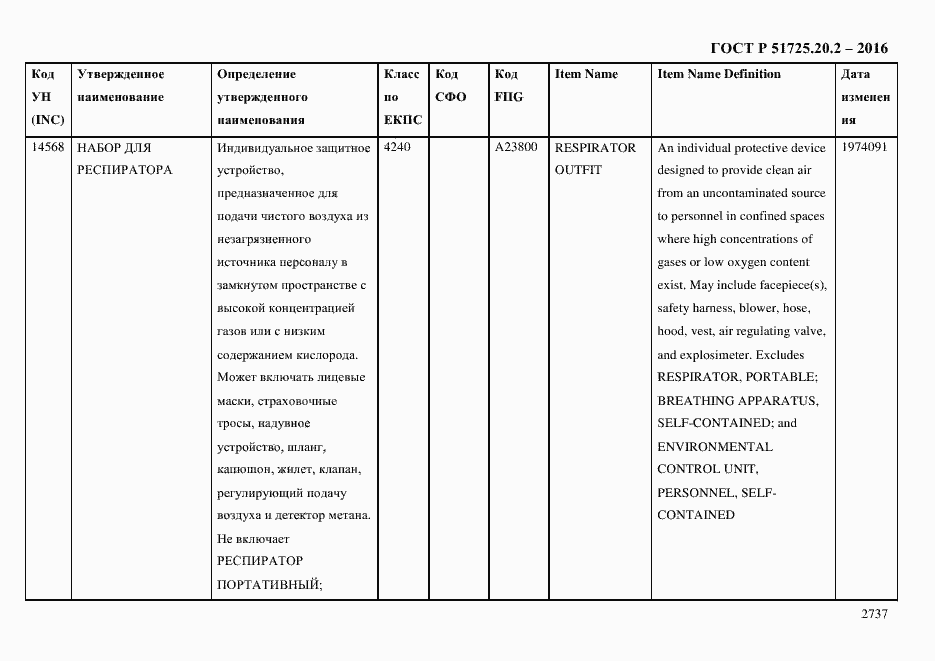 ГОСТ Р 51725.20.2 – 2016

| Код УН (INC) | Утвержденное наименование | Определение утвержденного наименования | Класс по ЕКПС | Код СФО | Код FIIG | Item Name | Item Name Definition | Дата изменения |
|---|---|---|---|---|---|---|---|---|
| 14568 | НАБОР ДЛЯ РЕСПИРАТОРА | Индивидуальное защитное устройство, предназначенное для подачи чистого воздуха из незагрязненного источника персоналу в замкнутом пространстве с высокой концентрацией газов или с низким содержанием кислорода. Может включать лицевые маски, страховочные тросы, надувное устройство, шланг, капюшон, жилет, клапан, регулирующий подачу воздуха и детектор метана. Не включает РЕСПИРАТОР ПОРТАТИВНЫЙ; | 4240 | | A23800 | RESPIRATOR OUTFIT | An individual protective device designed to provide clean air from an uncontaminated source to personnel in confined spaces where high concentrations of gases or low oxygen content exist. May include facepiece(s), safety harness, blower, hose, hood, vest, air regulating valve, and explosimeter. Excludes RESPIRATOR, PORTABLE; BREATHING APPARATUS, SELF-CONTAINED; and ENVIRONMENTAL CONTROL UNIT, PERSONNEL, SELF-CONTAINED | 1974091 |

2737